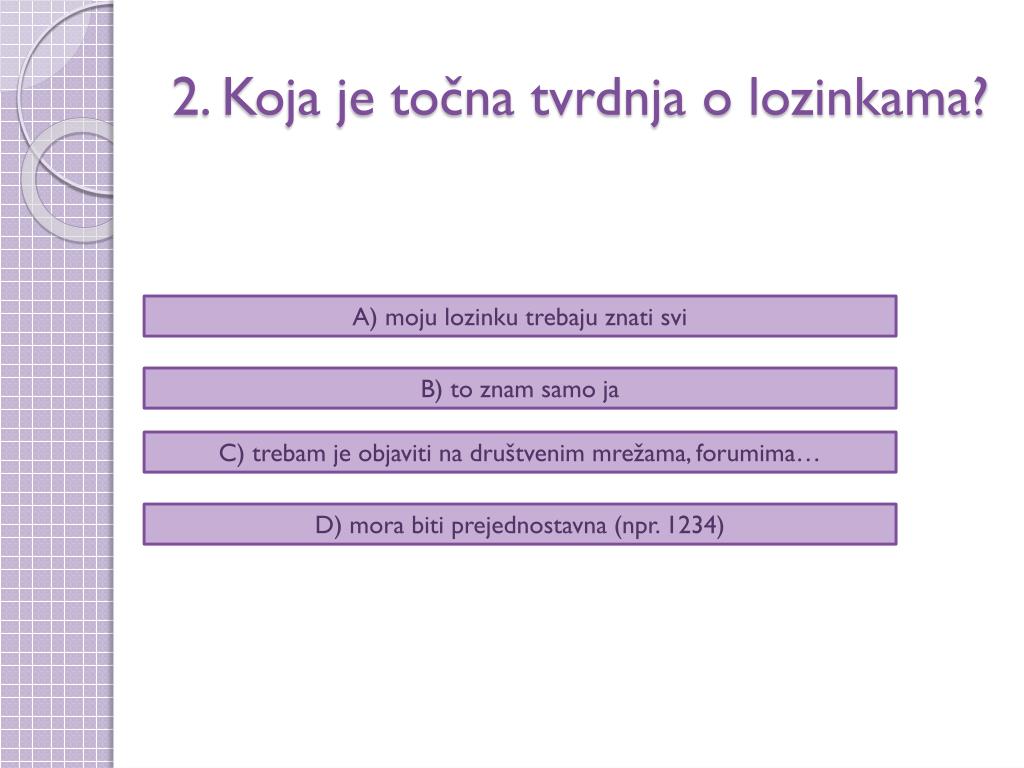 2. Koja je točna tvrdnja o lozinkama?

A) moju lozinku trebaju znati svi

B) to znam samo ja

C) trebam je objaviti na društvenim mrežama, forumima…

D) mora biti prejednostavna (npr. 1234)